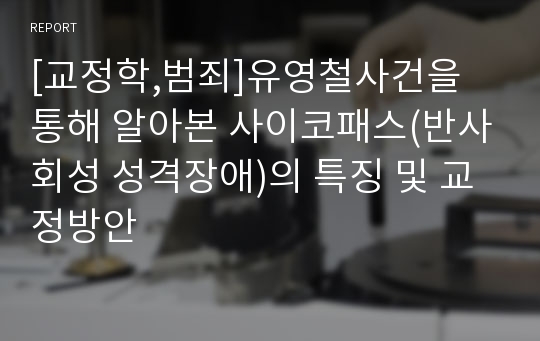 REPORT

[교정학,범죄]유영철사건을 통해 알아본 사이코패스(반사회성 성격장애)의 특징 및 교정방안